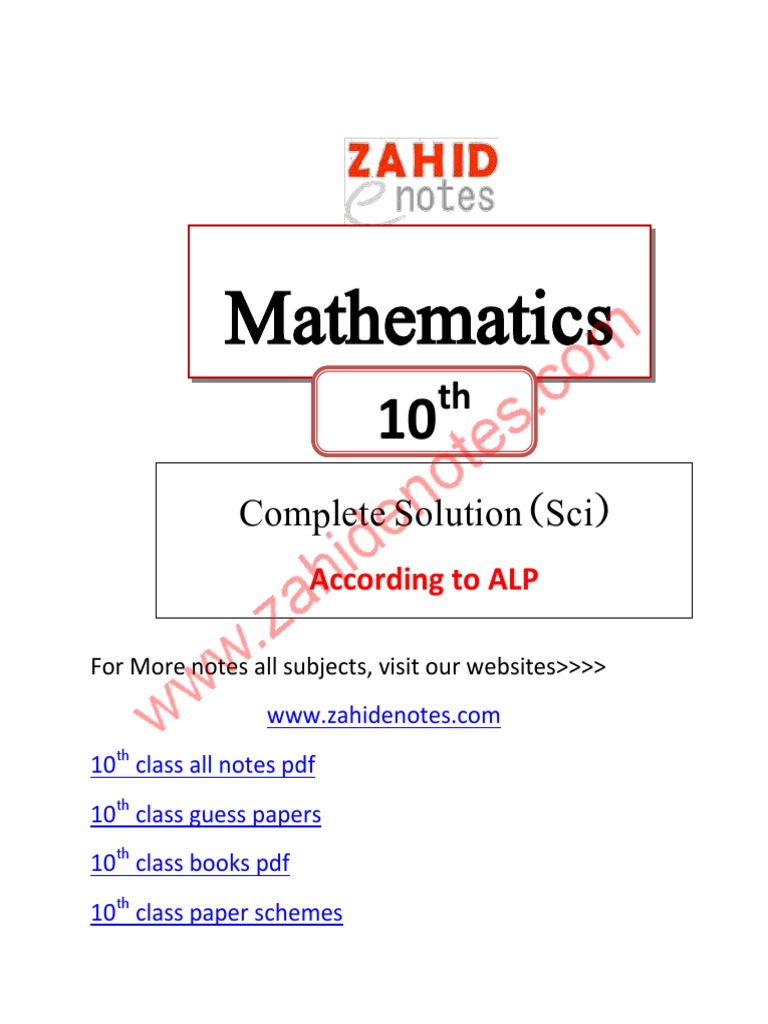 ZAHID
e notes

Mathematics

$10^{th}$

Complete Solution (Sci)

According to ALP

www.zahidenotes.com

For More notes all subjects, visit our websites>>>>

www.zahidenotes.com

$10^{th}$ class all notes pdf

$10^{th}$ class guess papers

$10^{th}$ class books pdf

$10^{th}$ class paper schemes